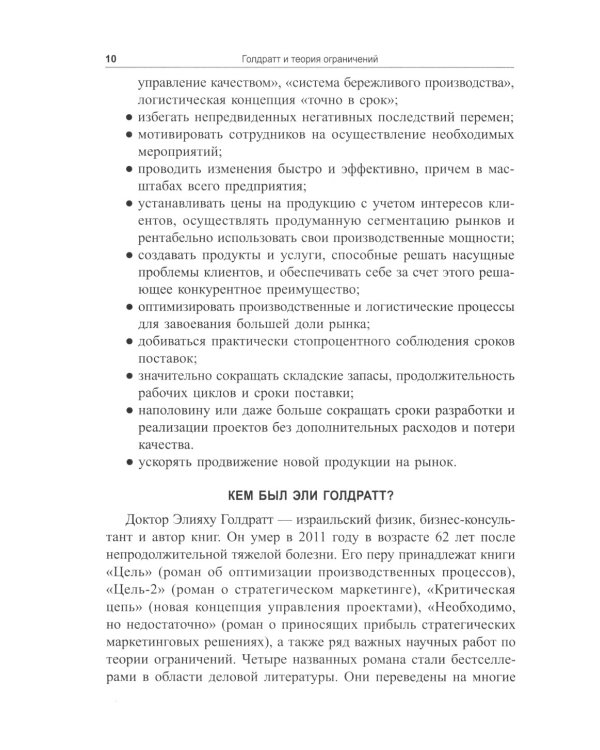 10 Голдратт и теория ограничений

управление качеством», «система бережливого производства», логистическая концепция «точно в срок»;

• избегать непредвиденных негативных последствий перемен;
• мотивировать сотрудников на осуществление необходимых мероприятий;
• проводить изменения быстро и эффективно, причем в масштабах всего предприятия;
• устанавливать цены на продукцию с учетом интересов клиентов, осуществлять продуманную сегментацию рынков и рентабельно использовать свои производственные мощности;
• создавать продукты и услуги, способные решать насущные проблемы клиентов, и обеспечивать себе за счет этого решающее конкурентное преимущество;
• оптимизировать производственные и логистические процессы для завоевания большей доли рынка;
• добиваться практически стопроцентного соблюдения сроков поставок;
• значительно сокращать складские запасы, продолжительность рабочих циклов и сроки поставки;
• наполовину или даже больше сокращать сроки разработки и реализации проектов без дополнительных расходов и потери качества.
• ускорять продвижение новой продукции на рынок.

КЕМ БЫЛ ЭЛИ ГОЛДРАТТ?

Доктор Элияху Голдратт — израильский физик, бизнес-консультант и автор книг. Он умер в 2011 году в возрасте 62 лет после непродолжительной тяжелой болезни. Его перу принадлежат книги «Цель» (роман об оптимизации производственных процессов), «Цель-2» (роман о стратегическом маркетинге), «Критическая цепь» (новая концепция управления проектами), «Необходимо, но недостаточно» (роман о приносящих прибыль стратегических маркетинговых решениях), а также ряд важных научных работ по теории ограничений. Четыре названных романа стали бестселлерами в области деловой литературы. Они переведены на многие